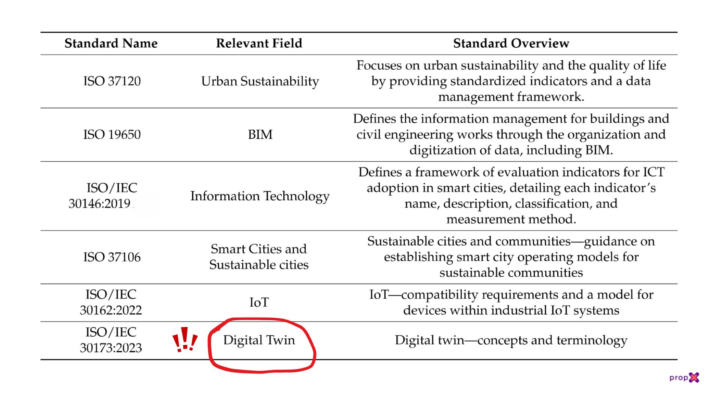 | Standard Name | Relevant Field | Standard Overview |
|---|---|---|
| ISO 37120 | Urban Sustainability | Focuses on urban sustainability and the quality of life by providing standardized indicators and a data management framework. |
| ISO 19650 | BIM | Defines the information management for buildings and civil engineering works through the organization and digitization of data, including BIM. |
| ISO/IEC 30146:2019 | Information Technology | Defines a framework of evaluation indicators for ICT adoption in smart cities, detailing each indicator's name, description, classification, and measurement method. |
| ISO 37106 | Smart Cities and Sustainable cities | Sustainable cities and communities—guidance on establishing smart city operating models for sustainable communities |
| ISO/IEC 30162:2022 | IoT | IoT—compatibility requirements and a model for devices within industrial IoT systems |
| ISO/IEC 30173:2023 | !!! Digital Twin | Digital twin—concepts and terminology |

propX